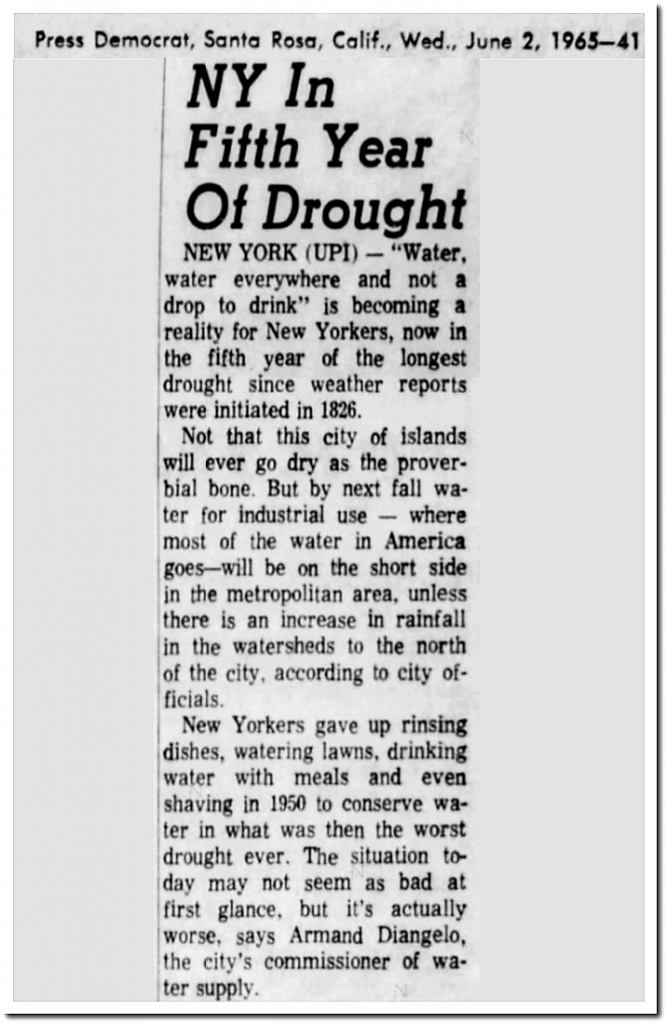 Press Democrat, Santa Rosa, Calif., Wed., June 2, 1965—41

NY In Fifth Year Of Drought

NEW YORK (UPI) — "Water, water everywhere and not a drop to drink" is becoming a reality for New Yorkers, now in the fifth year of the longest drought since weather reports were initiated in 1826.

Not that this city of islands will ever go dry as the proverbial bone. But by next fall water for industrial use — where most of the water in America goes—will be on the short side in the metropolitan area, unless there is an increase in rainfall in the watersheds to the north of the city, according to city officials.

New Yorkers gave up rinsing dishes, watering lawns, drinking water with meals and even shaving in 1950 to conserve water in what was then the worst drought ever. The situation today may not seem as bad at first glance, but it's actually worse, says Armand Diangelo, the city's commissioner of water supply.